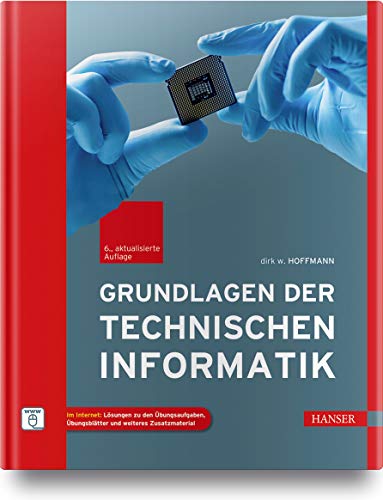 6., aktualisierte Auflage

dirk w. HOFFMANN

GRUNDLAGEN DER TECHNISCHEN INFORMATIK

www

Im Internet: Lösungen zu den Übungsaufgaben, Übungsblätter und weiteres Zusatzmaterial

HANSER